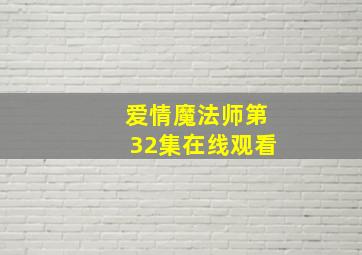 爱情魔法师第32集在线观看